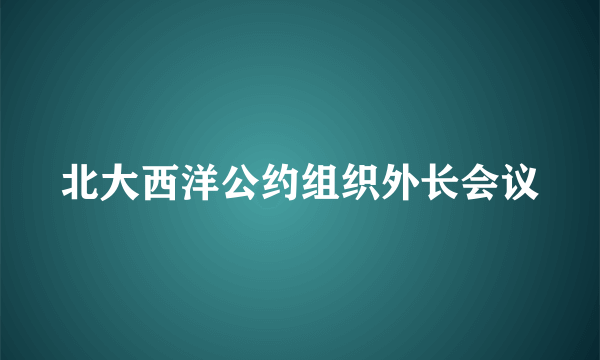 北大西洋公约组织外长会议